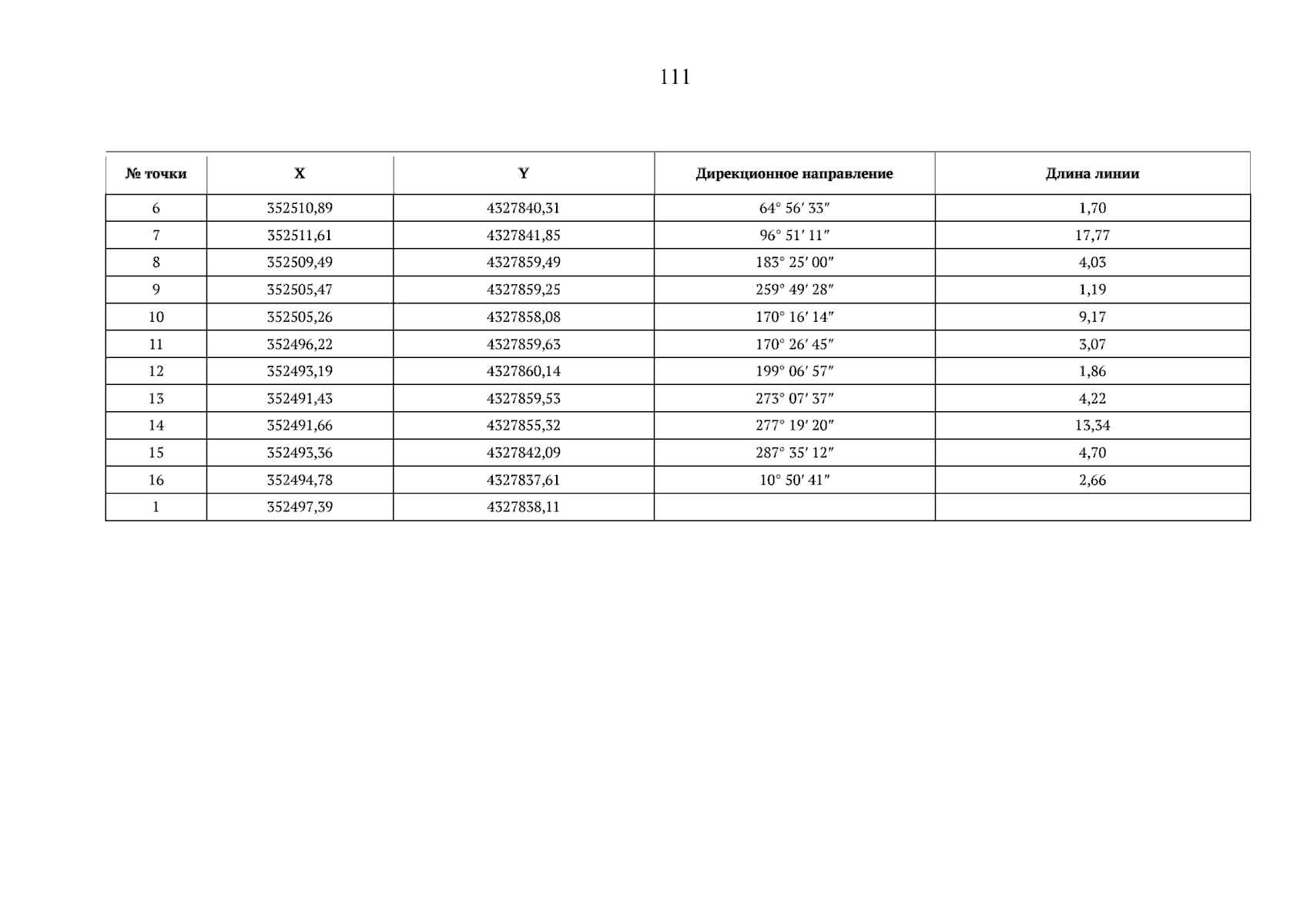 111

| № точки | X | Y | Дирекционное направление | Длина линии |
|---|---|---|---|---|
| 6 | 352510,89 | 4327840,31 | 64° 56′ 33″ | 1,70 |
| 7 | 352511,61 | 4327841,85 | 96° 51′ 11″ | 17,77 |
| 8 | 352509,49 | 4327859,49 | 183° 25′ 00″ | 4,03 |
| 9 | 352505,47 | 4327859,25 | 259° 49′ 28″ | 1,19 |
| 10 | 352505,26 | 4327858,08 | 170° 16′ 14″ | 9,17 |
| 11 | 352496,22 | 4327859,63 | 170° 26′ 45″ | 3,07 |
| 12 | 352493,19 | 4327860,14 | 199° 06′ 57″ | 1,86 |
| 13 | 352491,43 | 4327859,53 | 273° 07′ 37″ | 4,22 |
| 14 | 352491,66 | 4327855,32 | 277° 19′ 20″ | 13,34 |
| 15 | 352493,36 | 4327842,09 | 287° 35′ 12″ | 4,70 |
| 16 | 352494,78 | 4327837,61 | 10° 50′ 41″ | 2,66 |
| 1 | 352497,39 | 4327838,11 | | |